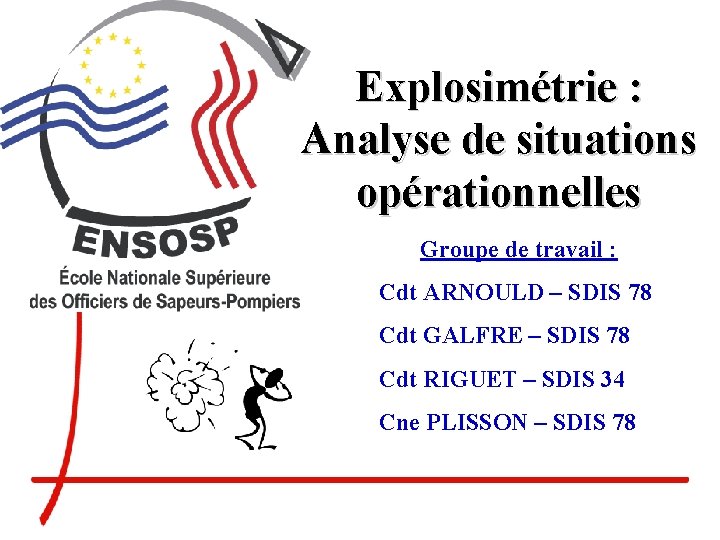 ENSOSP
École Nationale Supérieure
des Officiers de Sapeurs-Pompiers

Explosimétrie : Analyse de situations opérationnelles

Groupe de travail :

Cdt ARNOULD – SDIS 78

Cdt GALFRE – SDIS 78

Cdt RIGUET – SDIS 34

Cne PLISSON – SDIS 78